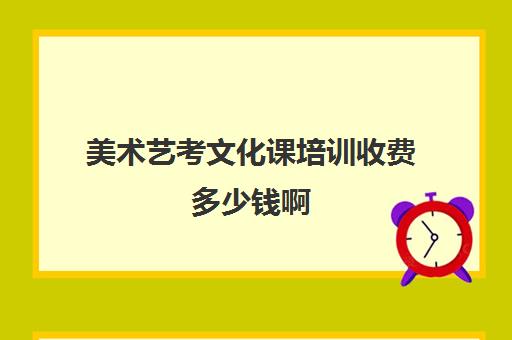 美术艺考文化课培训收费多少钱啊